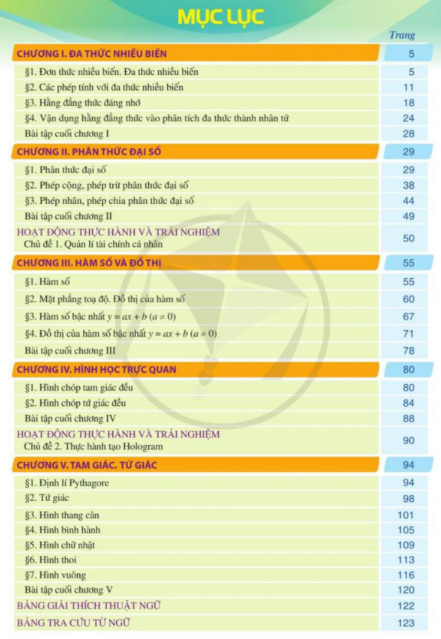 MỤC LỤC

| | Trang |
|---|---|
| CHƯƠNG I. ĐA THỨC NHIỀU BIẾN | 5 |
| §1. Đơn thức nhiều biến. Đa thức nhiều biến | 5 |
| §2. Các phép tính với đa thức nhiều biến | 11 |
| §3. Hằng đẳng thức đáng nhớ | 18 |
| §4. Vận dụng hằng đẳng thức vào phân tích đa thức thành nhân tử | 24 |
| Bài tập cuối chương I | 28 |
| CHƯƠNG II. PHÂN THỨC ĐẠI SỐ | 29 |
| §1. Phân thức đại số | 29 |
| §2. Phép cộng, phép trừ phân thức đại số | 38 |
| §3. Phép nhân, phép chia phân thức đại số | 44 |
| Bài tập cuối chương II | 49 |
| HOẠT ĐỘNG THỰC HÀNH VÀ TRẢI NGHIỆM Chủ đề 1. Quản lí tài chính cá nhân | 50 |
| CHƯƠNG III. HÀM SỐ VÀ ĐỒ THỊ | 55 |
| §1. Hàm số | 55 |
| §2. Mặt phẳng toạ độ. Đồ thị của hàm số | 60 |
| §3. Hàm số bậc nhất $y = ax + b$ $(a \neq 0)$ | 67 |
| §4. Đồ thị của hàm số bậc nhất $y = ax + b$ $(a \neq 0)$ | 71 |
| Bài tập cuối chương III | 78 |
| CHƯƠNG IV. HÌNH HỌC TRỰC QUAN | 80 |
| §1. Hình chóp tam giác đều | 80 |
| §2. Hình chóp tứ giác đều | 84 |
| Bài tập cuối chương IV | 88 |
| HOẠT ĐỘNG THỰC HÀNH VÀ TRẢI NGHIỆM Chủ đề 2. Thực hành tạo Hologram | 90 |
| CHƯƠNG V. TAM GIÁC. TỨ GIÁC | 94 |
| §1. Định lí Pythagore | 94 |
| §2. Tứ giác | 98 |
| §3. Hình thang cân | 101 |
| §4. Hình bình hành | 105 |
| §5. Hình chữ nhật | 109 |
| §6. Hình thoi | 113 |
| §7. Hình vuông | 116 |
| Bài tập cuối chương V | 120 |
| BẢNG GIẢI THÍCH THUẬT NGỮ | 122 |
| BẢNG TRA CỨU TỪ NGỮ | 123 |